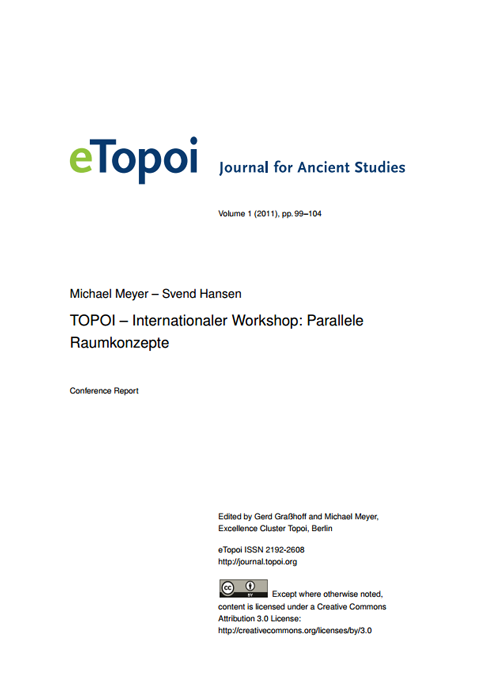 eTopoi Journal for Ancient Studies

Volume 1 (2011), pp. 99–104

Michael Meyer – Svend Hansen

TOPOI – Internationaler Workshop: Parallele Raumkonzepte

Conference Report

Edited by Gerd Graßhoff and Michael Meyer, Excellence Cluster Topoi, Berlin

eTopoi ISSN 2192-2608
http://journal.topoi.org

cc BY Except where otherwise noted, content is licensed under a Creative Commons Attribution 3.0 License:
http://creativecommons.org/licenses/by/3.0